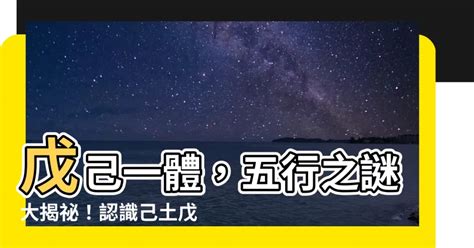 戊己一體，五行之謎大揭祕！認識己土戊